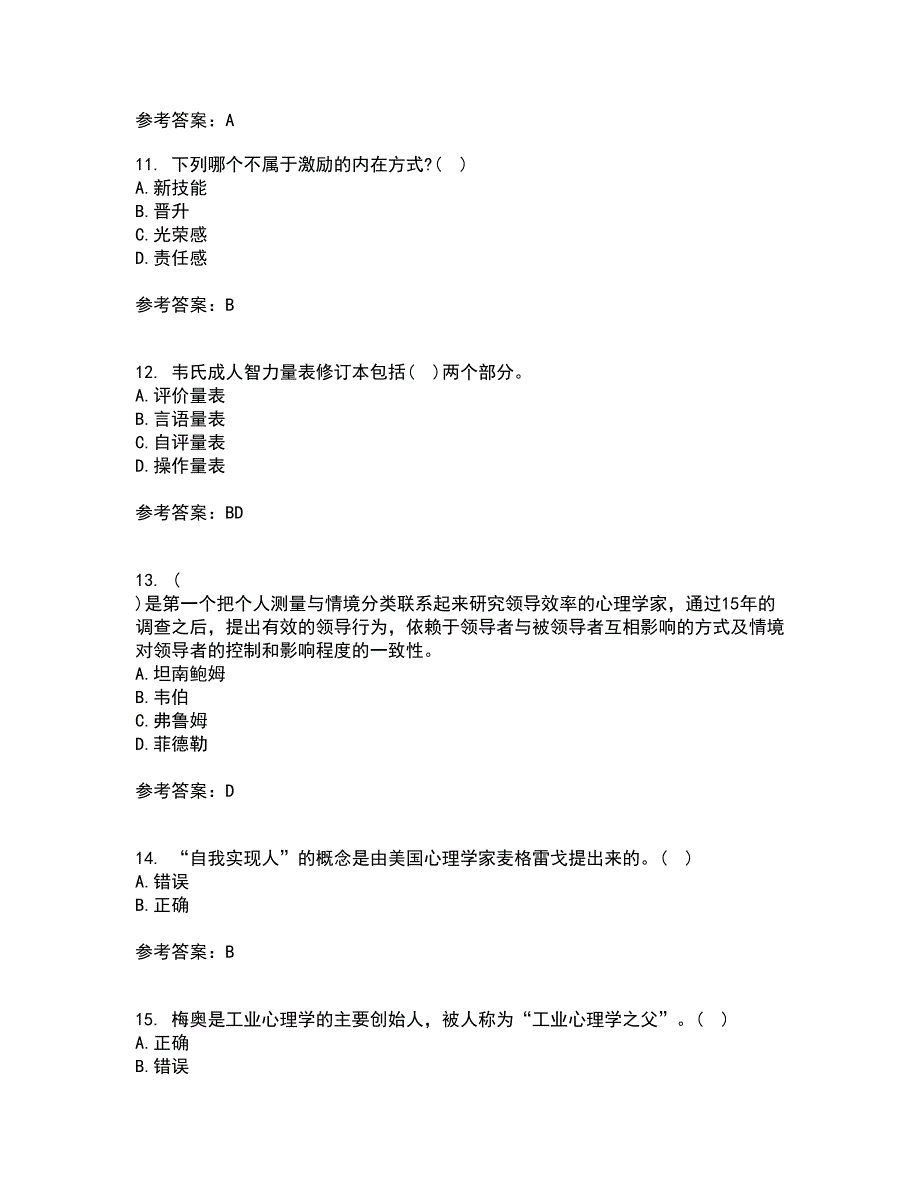 参考答案：A

11. 下列哪个不属于激励的内在方式?( )
A.新技能
B.晋升
C.光荣感
D.责任感

参考答案：B

12. 韦氏成人智力量表修订本包括( )两个部分。
A.评价量表
B.言语量表
C.自评量表
D.操作量表

参考答案：BD

13. (
)是第一个把个人测量与情境分类联系起来研究领导效率的心理学家，通过15年的调查之后，提出有效的领导行为，依赖于领导者与被领导者互相影响的方式及情境对领导者的控制和影响程度的一致性。
A.坦南鲍姆
B.韦伯
C.弗鲁姆
D.菲德勒

参考答案：D

14. “自我实现人”的概念是由美国心理学家麦格雷戈提出来的。( )
A.错误
B.正确

参考答案：B

15. 梅奥是工业心理学的主要创始人，被人称为“工业心理学之父”。( )
A.正确
B.错误